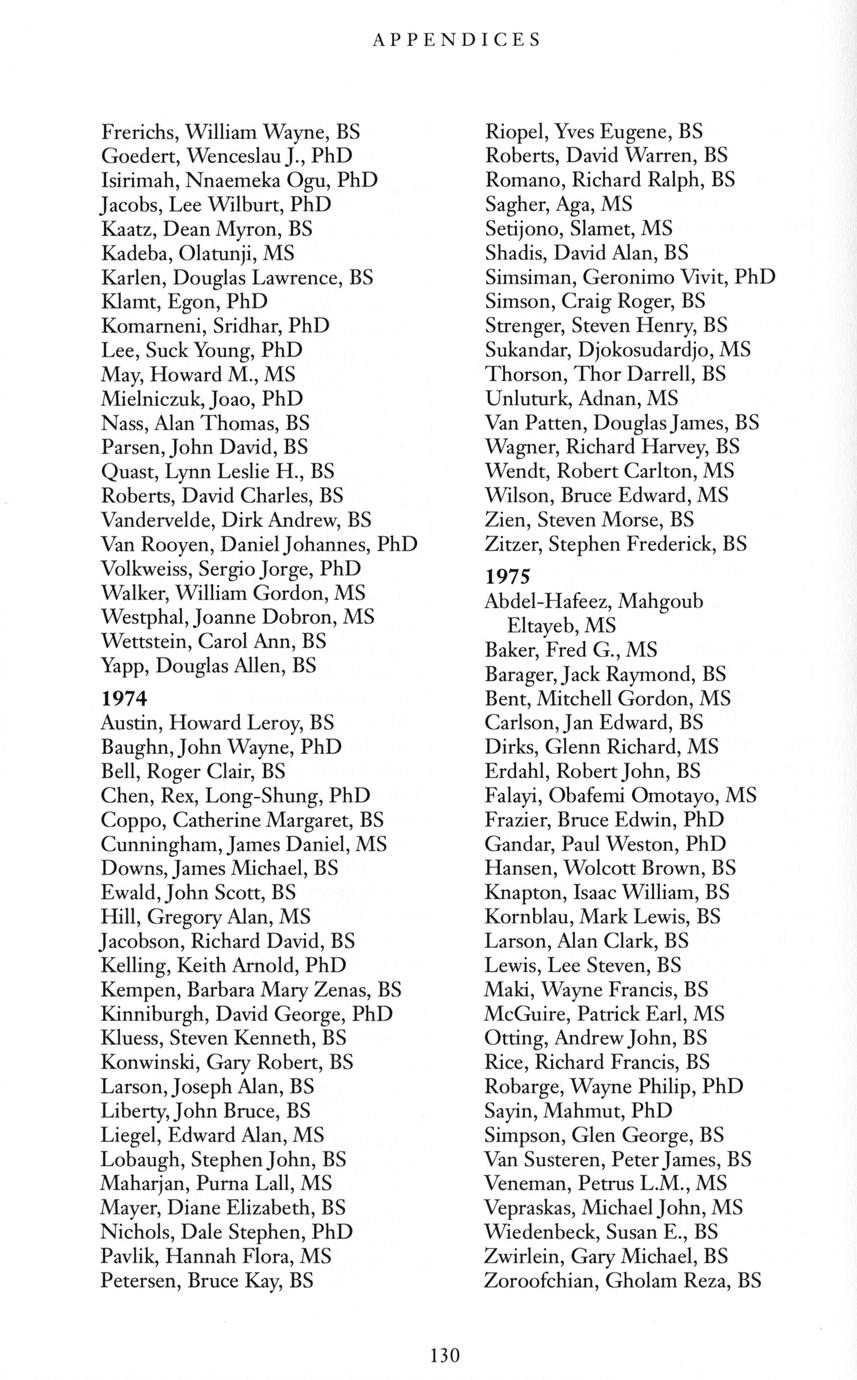 APPENDICES

Frerichs, William Wayne, BS
Goedert, Wenceslau J., PhD
Isirimah, Nnaemeka Ogu, PhD
Jacobs, Lee Wilburt, PhD
Kaatz, Dean Myron, BS
Kadeba, Olatunji, MS
Karlen, Douglas Lawrence, BS
Klamt, Egon, PhD
Komarneni, Sridhar, PhD
Lee, Suck Young, PhD
May, Howard M., MS
Mielniczuk, Joao, PhD
Nass, Alan Thomas, BS
Parsen, John David, BS
Quast, Lynn Leslie H., BS
Roberts, David Charles, BS
Vandervelde, Dirk Andrew, BS
Van Rooyen, Daniel Johannes, PhD
Volkweiss, Sergio Jorge, PhD
Walker, William Gordon, MS
Westphal, Joanne Dobron, MS
Wettstein, Carol Ann, BS
Yapp, Douglas Allen, BS

1974
Austin, Howard Leroy, BS
Baughn, John Wayne, PhD
Bell, Roger Clair, BS
Chen, Rex, Long-Shung, PhD
Coppo, Catherine Margaret, BS
Cunningham, James Daniel, MS
Downs, James Michael, BS
Ewald, John Scott, BS
Hill, Gregory Alan, MS
Jacobson, Richard David, BS
Kelling, Keith Arnold, PhD
Kempen, Barbara Mary Zenas, BS
Kinniburgh, David George, PhD
Kluess, Steven Kenneth, BS
Konwinski, Gary Robert, BS
Larson, Joseph Alan, BS
Liberty, John Bruce, BS
Liegel, Edward Alan, MS
Lobaugh, Stephen John, BS
Maharjan, Purna Lall, MS
Mayer, Diane Elizabeth, BS
Nichols, Dale Stephen, PhD
Pavlik, Hannah Flora, MS
Petersen, Bruce Kay, BS

Riopel, Yves Eugene, BS
Roberts, David Warren, BS
Romano, Richard Ralph, BS
Sagher, Aga, MS
Setijono, Slamet, MS
Shadis, David Alan, BS
Simsiman, Geronimo Vivit, PhD
Simson, Craig Roger, BS
Strenger, Steven Henry, BS
Sukandar, Djokosudardjo, MS
Thorson, Thor Darrell, BS
Unluturk, Adnan, MS
Van Patten, Douglas James, BS
Wagner, Richard Harvey, BS
Wendt, Robert Carlton, MS
Wilson, Bruce Edward, MS
Zien, Steven Morse, BS
Zitzer, Stephen Frederick, BS

1975
Abdel-Hafeez, Mahgoub Eltayeb, MS
Baker, Fred G., MS
Barager, Jack Raymond, BS
Bent, Mitchell Gordon, MS
Carlson, Jan Edward, BS
Dirks, Glenn Richard, MS
Erdahl, Robert John, BS
Falayi, Obafemi Omotayo, MS
Frazier, Bruce Edwin, PhD
Gandar, Paul Weston, PhD
Hansen, Wolcott Brown, BS
Knapton, Isaac William, BS
Kornblau, Mark Lewis, BS
Larson, Alan Clark, BS
Lewis, Lee Steven, BS
Maki, Wayne Francis, BS
McGuire, Patrick Earl, MS
Otting, Andrew John, BS
Rice, Richard Francis, BS
Robarge, Wayne Philip, PhD
Sayin, Mahmut, PhD
Simpson, Glen George, BS
Van Susteren, Peter James, BS
Veneman, Petrus L.M., MS
Vepraskas, Michael John, MS
Wiedenbeck, Susan E., BS
Zwirlein, Gary Michael, BS
Zoroofchian, Gholam Reza, BS

130